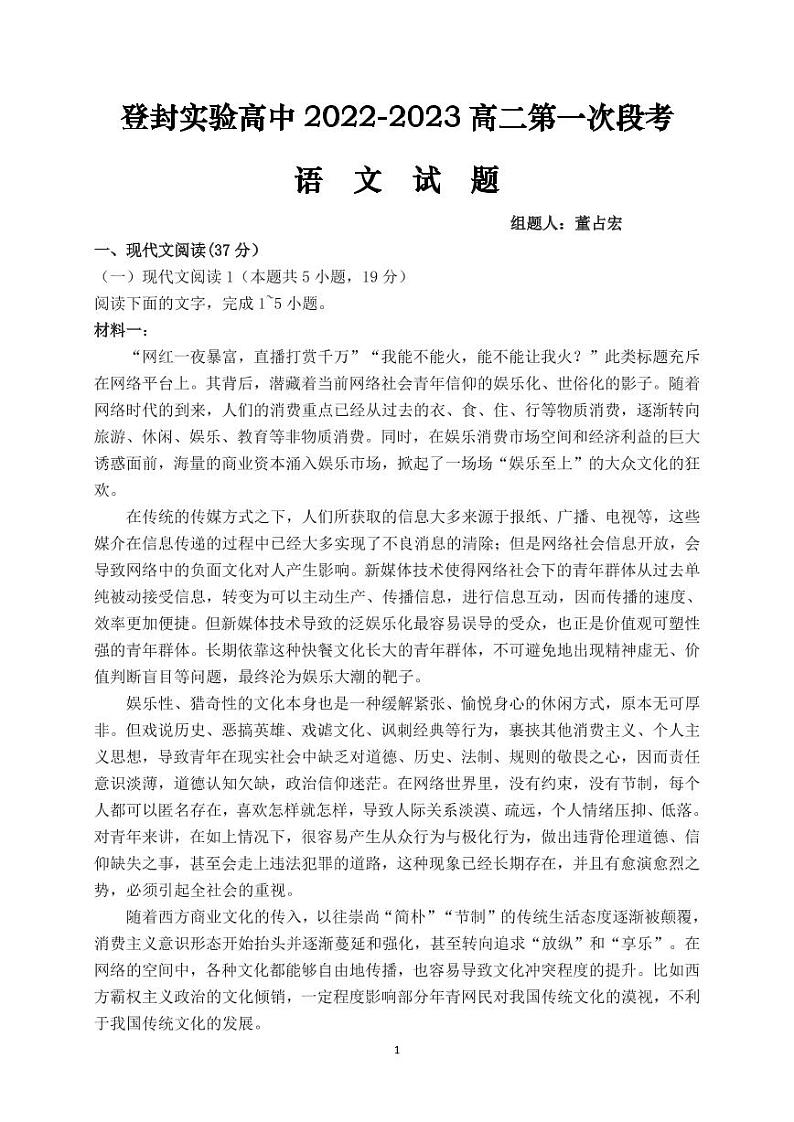 登封实验高中 2022-2023 高二第一次段考

语 文 试 题

组题人：董占宏

一、现代文阅读(37 分)

（一）现代文阅读 1（本题共 5 小题，19 分）

阅读下面的文字，完成 1~5 小题。

材料一：

“网红一夜暴富，直播打赏千万”“我能不能火，能不能让我火？”此类标题充斥在网络平台上。其背后，潜藏着当前网络社会青年信仰的娱乐化、世俗化的影子。随着网络时代的到来，人们的消费重点已经从过去的衣、食、住、行等物质消费，逐渐转向旅游、休闲、娱乐、教育等非物质消费。同时，在娱乐消费市场空间和经济利益的巨大诱惑面前，海量的商业资本涌入娱乐市场，掀起了一场场“娱乐至上”的大众文化的狂欢。

在传统的传媒方式之下，人们所获取的信息大多来源于报纸、广播、电视等，这些媒介在信息传递的过程中已经大多实现了不良消息的清除；但是网络社会信息开放，会导致网络中的负面文化对人产生影响。新媒体技术使得网络社会下的青年群体从过去单纯被动接受信息，转变为可以主动生产、传播信息，进行信息互动，因而传播的速度、效率更加便捷。但新媒体技术导致的泛娱乐化最容易误导的受众，也正是价值观可塑性强的青年群体。长期依靠这种快餐文化长大的青年群体，不可避免地出现精神虚无、价值判断盲目等问题，最终沦为娱乐大潮的靶子。

娱乐性、猎奇性的文化本身也是一种缓解紧张、愉悦身心的休闲方式，原本无可厚非。但戏说历史、恶搞英雄、戏谑文化、讽刺经典等行为，裹挟其他消费主义、个人主义思想，导致青年在现实社会中缺乏对道德、历史、法制、规则的敬畏之心，因而责任意识淡薄，道德认知欠缺，政治信仰迷茫。在网络世界里，没有约束，没有节制，每个人都可以匿名存在，喜欢怎样就怎样，导致人际关系淡漠、疏远，个人情绪压抑、低落。对青年来讲，在如上情况下，很容易产生从众行为与极化行为，做出违背伦理道德、信仰缺失之事，甚至会走上违法犯罪的道路，这种现象已经长期存在，并且有愈演愈烈之势，必须引起全社会的重视。

随着西方商业文化的传入，以往崇尚“简朴”“节制”的传统生活态度逐渐被颠覆，消费主义意识形态开始抬头并逐渐蔓延和强化，甚至转向追求“放纵”和“享乐”。在网络的空间中，各种文化都能够自由地传播，也容易导致文化冲突程度的提升。比如西方霸权主义政治的文化倾销，一定程度影响部分年青网民对我国传统文化的漠视，不利于我国传统文化的发展。

1